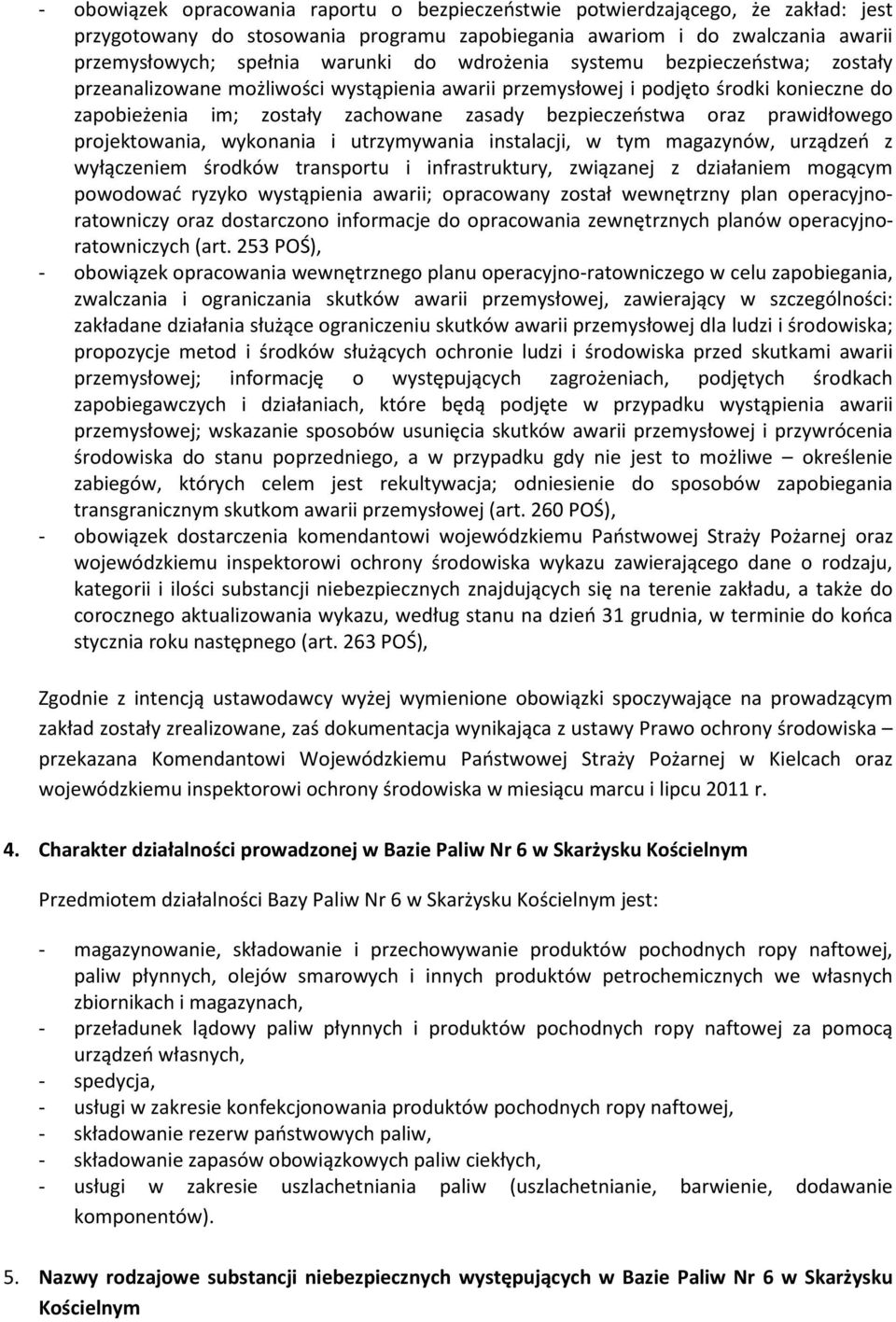 - obowiązek opracowania raportu o bezpieczeństwie potwierdzającego, że zakład: jest przygotowany do stosowania programu zapobiegania awariom i do zwalczania awarii przemysłowych; spełnia warunki do wdrożenia systemu bezpieczeństwa; zostały przeanalizowane możliwości wystąpienia awarii przemysłowej i podjęto środki konieczne do zapobieżenia im; zostały zachowane zasady bezpieczeństwa oraz prawidłowego projektowania, wykonania i utrzymywania instalacji, w tym magazynów, urządzeń z wyłączeniem środków transportu i infrastruktury, związanej z działaniem mogącym powodować ryzyko wystąpienia awarii; opracowany został wewnętrzny plan operacyjno-ratowniczy oraz dostarczono informacje do opracowania zewnętrznych planów operacyjno-ratowniczych (art. 253 POŚ),
- obowiązek opracowania wewnętrznego planu operacyjno-ratowniczego w celu zapobiegania, zwalczania i ograniczania skutków awarii przemysłowej, zawierający w szczególności: zakładane działania służące ograniczeniu skutków awarii przemysłowej dla ludzi i środowiska; propozycje metod i środków służących ochronie ludzi i środowiska przed skutkami awarii przemysłowej; informację o występujących zagrożeniach, podjętych środkach zapobiegawczych i działaniach, które będą podjęte w przypadku wystąpienia awarii przemysłowej; wskazanie sposobów usunięcia skutków awarii przemysłowej i przywrócenia środowiska do stanu poprzedniego, a w przypadku gdy nie jest to możliwe – określenie zabiegów, których celem jest rekultywacja; odniesienie do sposobów zapobiegania transgranicznym skutkom awarii przemysłowej (art. 260 POŚ),
- obowiązek dostarczenia komendantowi wojewódzkiemu Państwowej Straży Pożarnej oraz wojewódzkiemu inspektorowi ochrony środowiska wykazu zawierającego dane o rodzaju, kategorii i ilości substancji niebezpiecznych znajdujących się na terenie zakładu, a także do corocznego aktualizowania wykazu, według stanu na dzień 31 grudnia, w terminie do końca stycznia roku następnego (art. 263 POŚ),

Zgodnie z intencją ustawodawcy wyżej wymienione obowiązki spoczywające na prowadzącym zakład zostały zrealizowane, zaś dokumentacja wynikająca z ustawy Prawo ochrony środowiska – przekazana Komendantowi Wojewódzkiemu Państwowej Straży Pożarnej w Kielcach oraz wojewódzkiemu inspektorowi ochrony środowiska w miesiącu marcu i lipcu 2011 r.

4. Charakter działalności prowadzonej w Bazie Paliw Nr 6 w Skarżysku Kościelnym

Przedmiotem działalności Bazy Paliw Nr 6 w Skarżysku Kościelnym jest:

- magazynowanie, składowanie i przechowywanie produktów pochodnych ropy naftowej, paliw płynnych, olejów smarowych i innych produktów petrochemicznych we własnych zbiornikach i magazynach,
- przeładunek lądowy paliw płynnych i produktów pochodnych ropy naftowej za pomocą urządzeń własnych,
- spedycja,
- usługi w zakresie konfekcjonowania produktów pochodnych ropy naftowej,
- składowanie rezerw państwowych paliw,
- składowanie zapasów obowiązkowych paliw ciekłych,
- usługi w zakresie uszlachetniania paliw (uszlachetnianie, barwienie, dodawanie komponentów).

5. Nazwy rodzajowe substancji niebezpiecznych występujących w Bazie Paliw Nr 6 w Skarżysku Kościelnym